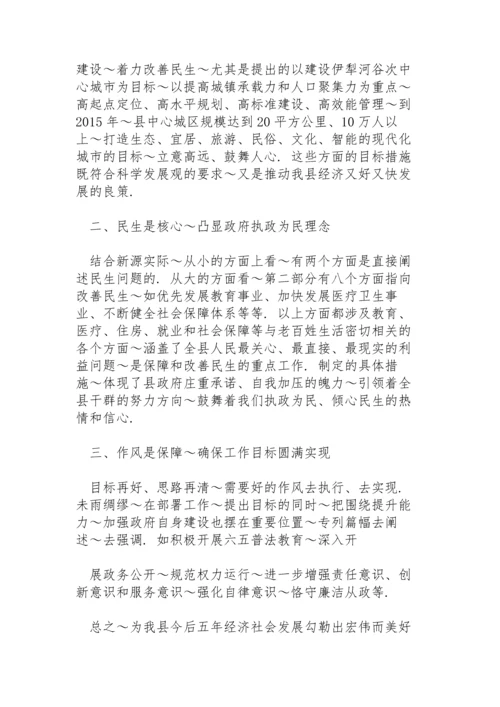 建设～着力改善民生～尤其是提出的以建设伊犁河谷次中心城市为目标～以提高城镇承载力和人口聚集力为重点～高起点定位、高水平规划、高标准建设、高效能管理～到2015年～县中心城区规模达到20平方公里、10万人以上～打造生态、宜居、旅游、民俗、文化、智能的现代化城市的目标～立意高远、鼓舞人心．这些方面的目标措施既符合科学发展观的要求～又是推动我县经济又好又快发展的良策．

二、民生是核心～凸显政府执政为民理念

结合新源实际～从小的方面上看～有两个方面是直接阐述民生问题的．从大的方面看～第二部分有八个方面指向改善民生～如优先发展教育事业、加快发展医疗卫生事业、不断健全社会保障体系等等．以上方面都涉及教育、医疗、住房、就业和社会保障等与老百姓生活密切相关的各个方面～涵盖了全县人民最关心、最直接、最现实的利益问题～是保障和改善民生的重点工作．制定的具体措施～体现了县政府庄重承诺、自我加压的魄力～引领着全县干群的努力方向～鼓舞着我们执政为民、倾心民生的热情和信心．

三、作风是保障～确保工作目标圆满实现

目标再好、思路再清～需要好的作风去执行、去实现．未雨绸缪～在部署工作～提出目标的同时～把围绕提升能力～加强政府自身建设也摆在重要位置～专列篇幅去阐述～去强调．如积极开展六五普法教育～深入开

展政务公开～规范权力运行～进一步增强责任意识、创新意识和服务意识～强化自律意识～恪守廉洁从政等．

总之～为我县今后五年经济社会发展勾勒出宏伟而美好